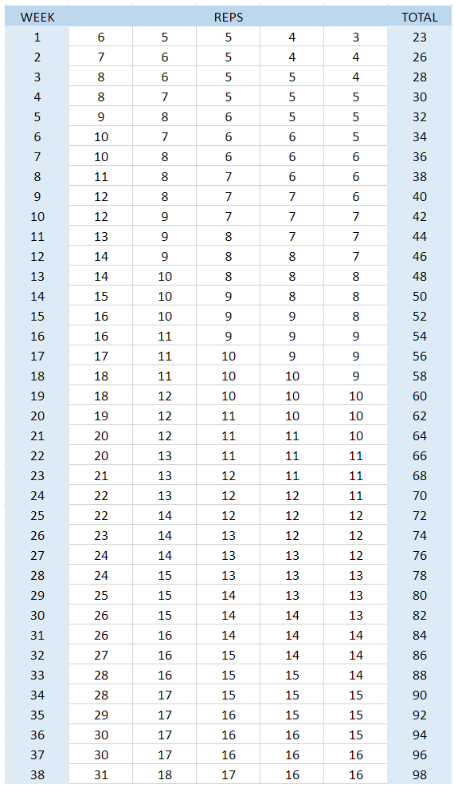 | WEEK | REPS | | | | | TOTAL |
|---|---|---|---|---|---|---|
| 1 | 6 | 5 | 5 | 4 | 3 | 23 |
| 2 | 7 | 6 | 5 | 4 | 4 | 26 |
| 3 | 8 | 6 | 5 | 5 | 4 | 28 |
| 4 | 8 | 7 | 5 | 5 | 5 | 30 |
| 5 | 9 | 8 | 6 | 5 | 5 | 32 |
| 6 | 10 | 7 | 6 | 6 | 5 | 34 |
| 7 | 10 | 8 | 6 | 6 | 6 | 36 |
| 8 | 11 | 8 | 7 | 6 | 6 | 38 |
| 9 | 12 | 8 | 7 | 7 | 6 | 40 |
| 10 | 12 | 9 | 7 | 7 | 7 | 42 |
| 11 | 13 | 9 | 8 | 7 | 7 | 44 |
| 12 | 14 | 9 | 8 | 8 | 7 | 46 |
| 13 | 14 | 10 | 8 | 8 | 8 | 48 |
| 14 | 15 | 10 | 9 | 8 | 8 | 50 |
| 15 | 16 | 10 | 9 | 9 | 8 | 52 |
| 16 | 16 | 11 | 9 | 9 | 9 | 54 |
| 17 | 17 | 11 | 10 | 9 | 9 | 56 |
| 18 | 18 | 11 | 10 | 10 | 9 | 58 |
| 19 | 18 | 12 | 10 | 10 | 10 | 60 |
| 20 | 19 | 12 | 11 | 10 | 10 | 62 |
| 21 | 20 | 12 | 11 | 11 | 10 | 64 |
| 22 | 20 | 13 | 11 | 11 | 11 | 66 |
| 23 | 21 | 13 | 12 | 11 | 11 | 68 |
| 24 | 22 | 13 | 12 | 12 | 11 | 70 |
| 25 | 22 | 14 | 12 | 12 | 12 | 72 |
| 26 | 23 | 14 | 13 | 12 | 12 | 74 |
| 27 | 24 | 14 | 13 | 13 | 12 | 76 |
| 28 | 24 | 15 | 13 | 13 | 13 | 78 |
| 29 | 25 | 15 | 14 | 13 | 13 | 80 |
| 30 | 26 | 15 | 14 | 14 | 13 | 82 |
| 31 | 26 | 16 | 14 | 14 | 14 | 84 |
| 32 | 27 | 16 | 15 | 14 | 14 | 86 |
| 33 | 28 | 16 | 15 | 15 | 14 | 88 |
| 34 | 28 | 17 | 15 | 15 | 15 | 90 |
| 35 | 29 | 17 | 16 | 15 | 15 | 92 |
| 36 | 30 | 17 | 16 | 16 | 15 | 94 |
| 37 | 30 | 17 | 16 | 16 | 16 | 96 |
| 38 | 31 | 18 | 17 | 16 | 16 | 98 |